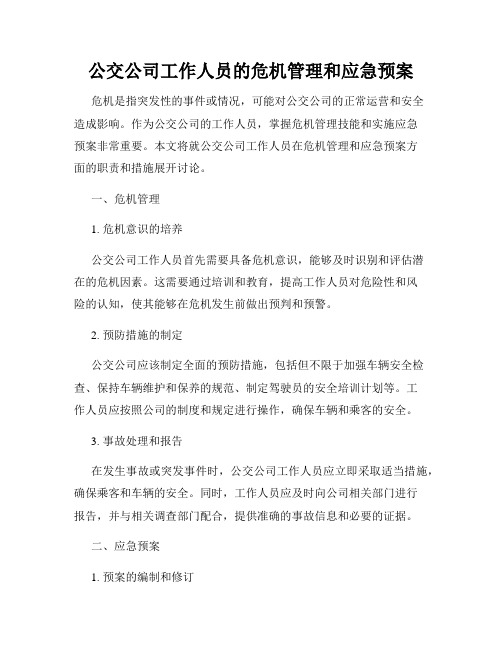 公交公司工作人员的危机管理和应急预案

危机是指突发性的事件或情况，可能对公交公司的正常运营和安全造成影响。作为公交公司的工作人员，掌握危机管理技能和实施应急预案非常重要。本文将就公交公司工作人员在危机管理和应急预案方面的职责和措施展开讨论。

一、危机管理

1. 危机意识的培养

公交公司工作人员首先需要具备危机意识，能够及时识别和评估潜在的危机因素。这需要通过培训和教育，提高工作人员对危险性和风险的认知，使其能够在危机发生前做出预判和预警。

2. 预防措施的制定

公交公司应该制定全面的预防措施，包括但不限于加强车辆安全检查、保持车辆维护和保养的规范、制定驾驶员的安全培训计划等。工作人员应按照公司的制度和规定进行操作，确保车辆和乘客的安全。

3. 事故处理和报告

在发生事故或突发事件时，公交公司工作人员应立即采取适当措施，确保乘客和车辆的安全。同时，工作人员应及时向公司相关部门进行报告，并与相关调查部门配合，提供准确的事故信息和必要的证据。

二、应急预案

1. 预案的编制和修订